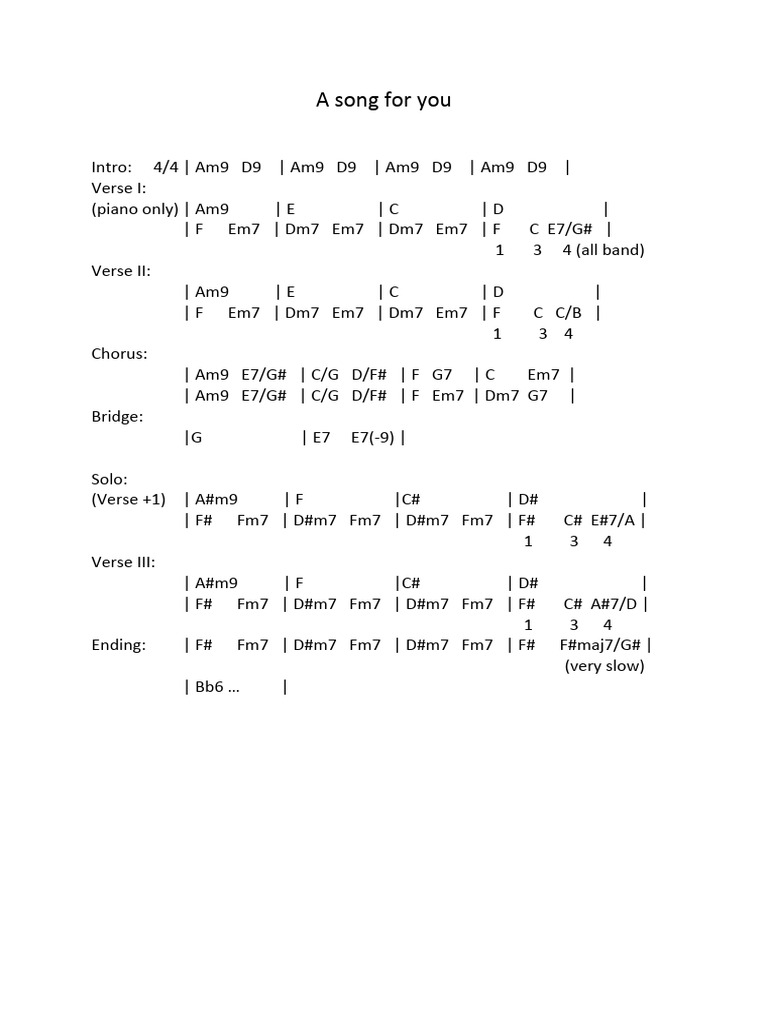 A song for you

Intro: 4/4 | Am9 D9 | Am9 D9 | Am9 D9 | Am9 D9 |
Verse I:
(piano only) | Am9 | E | C | D |
| F Em7 | Dm7 Em7 | Dm7 Em7 | F C E7/G# |
1 3 4 (all band)
Verse II:
| Am9 | E | C | D |
| F Em7 | Dm7 Em7 | Dm7 Em7 | F C C/B |
1 3 4
Chorus:
| Am9 E7/G# | C/G D/F# | F G7 | C Em7 |
| Am9 E7/G# | C/G D/F# | F Em7 | Dm7 G7 |
Bridge:
|G | E7 E7(-9) |

Solo:
(Verse +1) | A#m9 | F |C# | D# |
| F# Fm7 | D#m7 Fm7 | D#m7 Fm7 | F# C# E#7/A |
1 3 4
Verse III:
| A#m9 | F |C# | D# |
| F# Fm7 | D#m7 Fm7 | D#m7 Fm7 | F# C# A#7/D |
1 3 4
Ending: | F# Fm7 | D#m7 Fm7 | D#m7 Fm7 | F# F#maj7/G# |
(very slow)
| Bb6 ... |